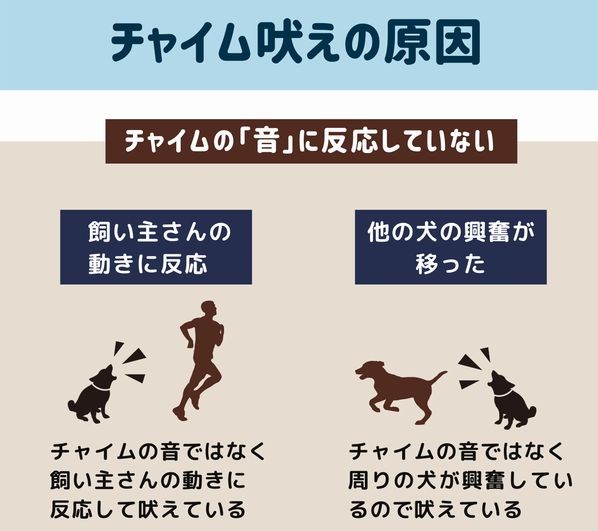 チャイム吠えの原因

チャイムの「音」に反応していない

飼い主さんの動きに反応

チャイムの音ではなく飼い主さんの動きに反応して吠えている

他の犬の興奮が移った

チャイムの音ではなく周りの犬が興奮しているので吠えている